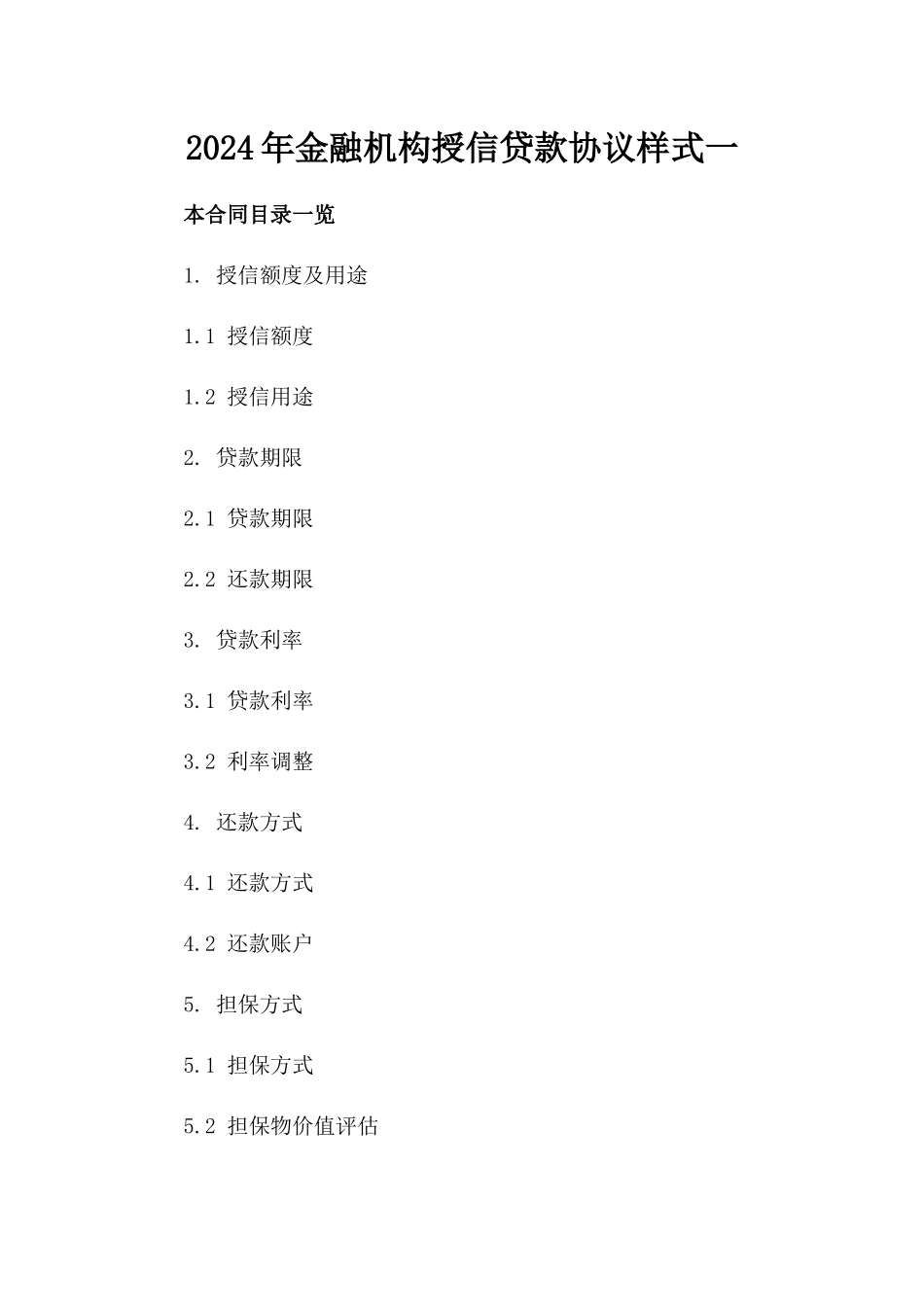 2024年金融机构授信贷款协议样式一

本合同目录一览

1. 授信额度及用途

1.1 授信额度

1.2 授信用途

2. 贷款期限

2.1 贷款期限

2.2 还款期限

3. 贷款利率

3.1 贷款利率

3.2 利率调整

4. 还款方式

4.1 还款方式

4.2 还款账户

5. 担保方式

5.1 担保方式

5.2 担保物价值评估